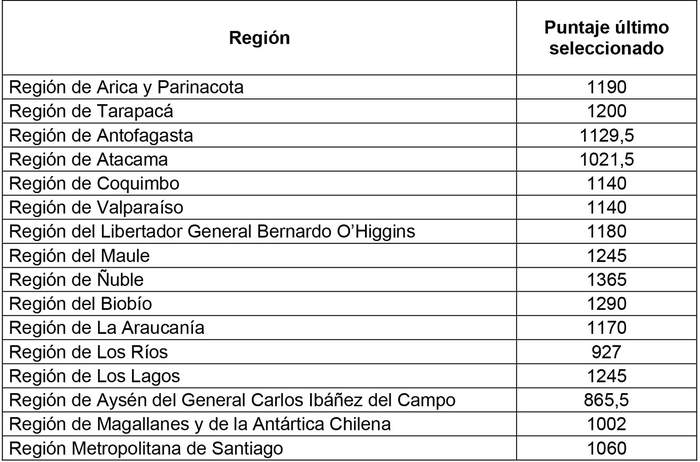 | Región | Puntaje último seleccionado |
|---|---|
| Región de Arica y Parinacota | 1190 |
| Región de Tarapacá | 1200 |
| Región de Antofagasta | 1129,5 |
| Región de Atacama | 1021,5 |
| Región de Coquimbo | 1140 |
| Región de Valparaíso | 1140 |
| Región del Libertador General Bernardo O'Higgins | 1180 |
| Región del Maule | 1245 |
| Región de Ñuble | 1365 |
| Región del Biobío | 1290 |
| Región de La Araucanía | 1170 |
| Región de Los Ríos | 927 |
| Región de Los Lagos | 1245 |
| Región de Aysén del General Carlos Ibáñez del Campo | 865,5 |
| Región de Magallanes y de la Antártica Chilena | 1002 |
| Región Metropolitana de Santiago | 1060 |